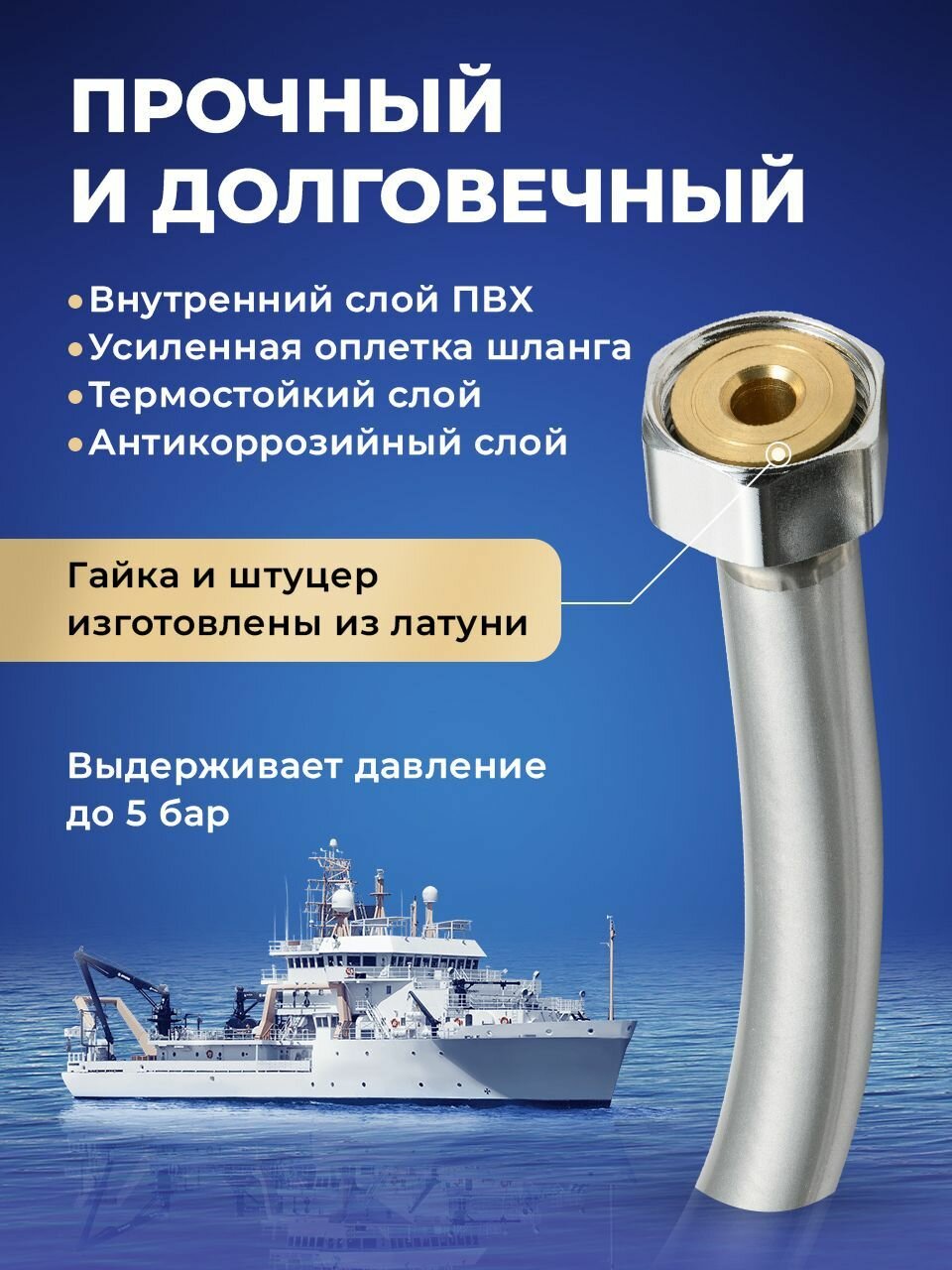 ПРОЧНЫЙ
И ДОЛГОВЕЧНЫЙ

• Внутренний слой ПВХ
• Усиленная оплетка шланга
• Термостойкий слой
• Антикоррозийный слой

Гайка и штуцер изготовлены из латуни

Выдерживает давление до 5 бар